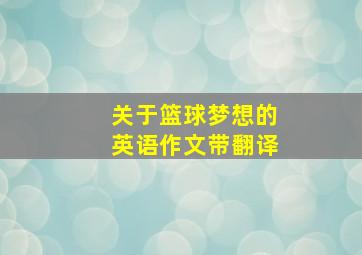 关于篮球梦想的
英语作文带翻译